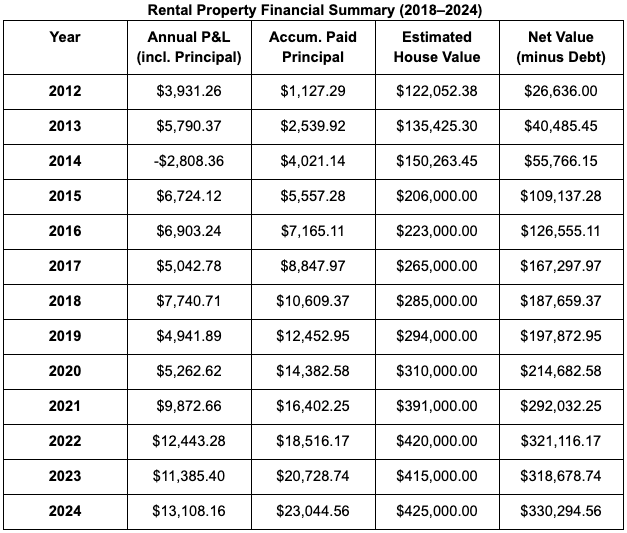 Rental Property Financial Summary (2018–2024)

| Year | Annual P&L (incl. Principal) | Accum. Paid Principal | Estimated House Value | Net Value (minus Debt) |
|---|---|---|---|---|
| 2012 | \$3,931.26 | \$1,127.29 | \$122,052.38 | \$26,636.00 |
| 2013 | \$5,790.37 | \$2,539.92 | \$135,425.30 | \$40,485.45 |
| 2014 | -\$2,808.36 | \$4,021.14 | \$150,263.45 | \$55,766.15 |
| 2015 | \$6,724.12 | \$5,557.28 | \$206,000.00 | \$109,137.28 |
| 2016 | \$6,903.24 | \$7,165.11 | \$223,000.00 | \$126,555.11 |
| 2017 | \$5,042.78 | \$8,847.97 | \$265,000.00 | \$167,297.97 |
| 2018 | \$7,740.71 | \$10,609.37 | \$285,000.00 | \$187,659.37 |
| 2019 | \$4,941.89 | \$12,452.95 | \$294,000.00 | \$197,872.95 |
| 2020 | \$5,262.62 | \$14,382.58 | \$310,000.00 | \$214,682.58 |
| 2021 | \$9,872.66 | \$16,402.25 | \$391,000.00 | \$292,032.25 |
| 2022 | \$12,443.28 | \$18,516.17 | \$420,000.00 | \$321,116.17 |
| 2023 | \$11,385.40 | \$20,728.74 | \$415,000.00 | \$318,678.74 |
| 2024 | \$13,108.16 | \$23,044.56 | \$425,000.00 | \$330,294.56 |